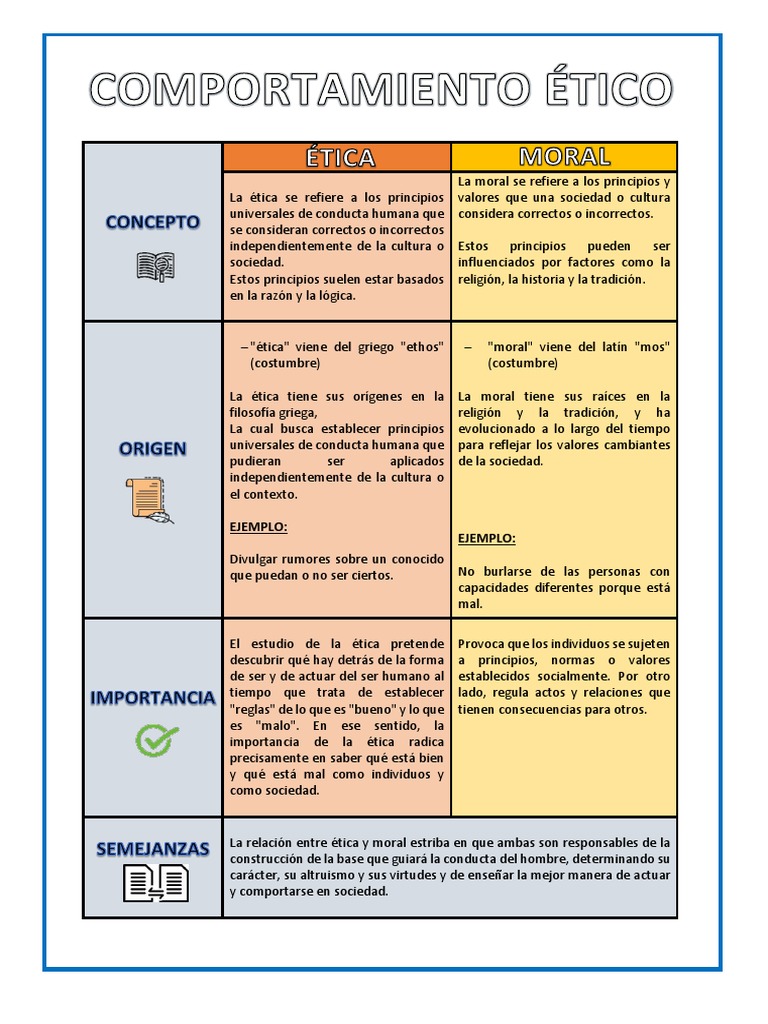 COMPORTAMIENTO ÉTICO

| | ÉTICA | MORAL |
|---|---|---|
| CONCEPTO | La ética se refiere a los principios universales de conducta humana que se consideran correctos o incorrectos independientemente de la cultura o sociedad. Estos principios suelen estar basados en la razón y la lógica. | La moral se refiere a los principios y valores que una sociedad o cultura considera correctos o incorrectos. Estos principios pueden ser influenciados por factores como la religión, la historia y la tradición. |
| ORIGEN | – "ética" viene del griego "ethos" (costumbre) La ética tiene sus orígenes en la filosofía griega, La cual busca establecer principios universales de conducta humana que pudieran ser aplicados independientemente de la cultura o el contexto. EJEMPLO: Divulgar rumores sobre un conocido que puedan o no ser ciertos. | – "moral" viene del latín "mos" (costumbre) La moral tiene sus raíces en la religión y la tradición, y ha evolucionado a lo largo del tiempo para reflejar los valores cambiantes de la sociedad. EJEMPLO: No burlarse de las personas con capacidades diferentes porque está mal. |
| IMPORTANCIA | El estudio de la ética pretende descubrir qué hay detrás de la forma de ser y de actuar del ser humano al tiempo que trata de establecer "reglas" de lo que es "bueno" y lo que es "malo". En ese sentido, la importancia de la ética radica precisamente en saber qué está bien y qué está mal como individuos y como sociedad. | Provoca que los individuos se sujeten a principios, normas o valores establecidos socialmente. Por otro lado, regula actos y relaciones que tienen consecuencias para otros. |
| SEMEJANZAS | La relación entre ética y moral estriba en que ambas son responsables de la construcción de la base que guiará la conducta del hombre, determinando su carácter, su altruismo y sus virtudes y de enseñar la mejor manera de actuar y comportarse en sociedad. | |